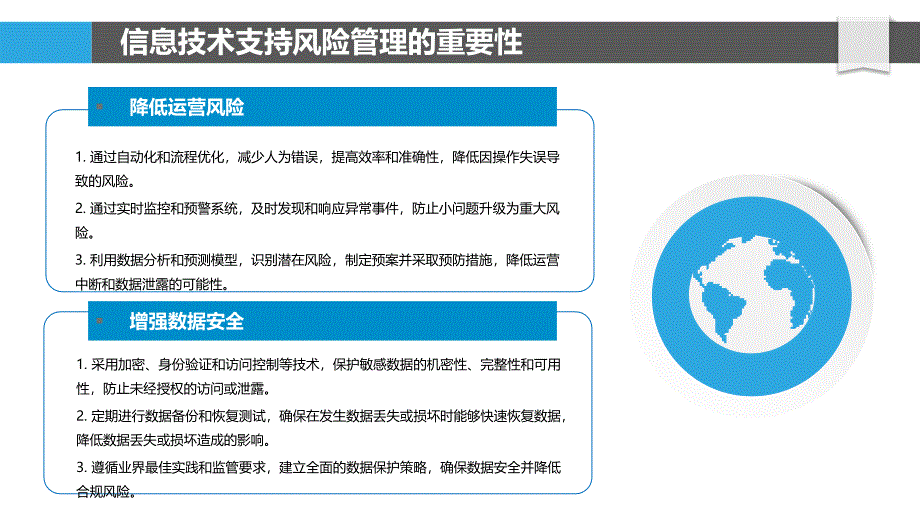 信息技术支持风险管理的重要性

降低运营风险

1. 通过自动化和流程优化，减少人为错误，提高效率和准确性，降低因操作失误导致的风险。

2. 通过实时监控和预警系统，及时发现和响应异常事件，防止小问题升级为重大风险。

3. 利用数据分析和预测模型，识别潜在风险，制定预案并采取预防措施，降低运营中断和数据泄露的可能性。

增强数据安全

1. 采用加密、身份验证和访问控制等技术，保护敏感数据的机密性、完整性和可用性，防止未经授权的访问或泄露。

2. 定期进行数据备份和恢复测试，确保在发生数据丢失或损坏时能够快速恢复数据，降低数据丢失或损坏造成的影响。

3. 遵循业界最佳实践和监管要求，建立全面的数据保护策略，确保数据安全并降低合规风险。